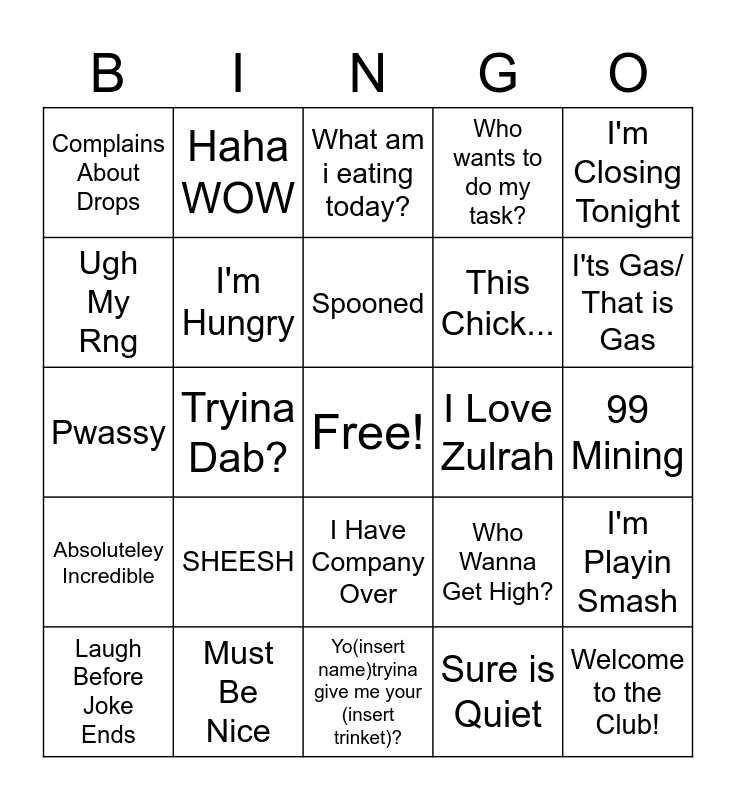 | B | I | N | G | O |
|---|---|---|---|---|
| Complains About Drops | Haha WOW | What am i eating today? | Who wants to do my task? | I'm Closing Tonight |
| Ugh My Rng | I'm Hungry | Spooned | This Chick... | I'ts Gas/ That is Gas |
| Pwassy | Tryina Dab? | Free! | I Love Zulrah | 99 Mining |
| Absoluteley Incredible | SHEESH | I Have Company Over | Who Wanna Get High? | I'm Playin Smash |
| Laugh Before Joke Ends | Must Be Nice | Yo(insert name)tryina give me your (insert trinket)? | Sure is Quiet | Welcome to the Club! |